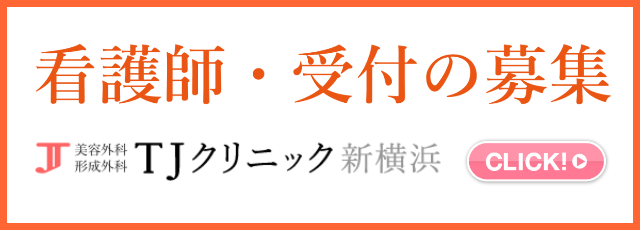 看護師・受付の募集

美容外科
形成外科
TJクリニック 新横浜

CLICK!